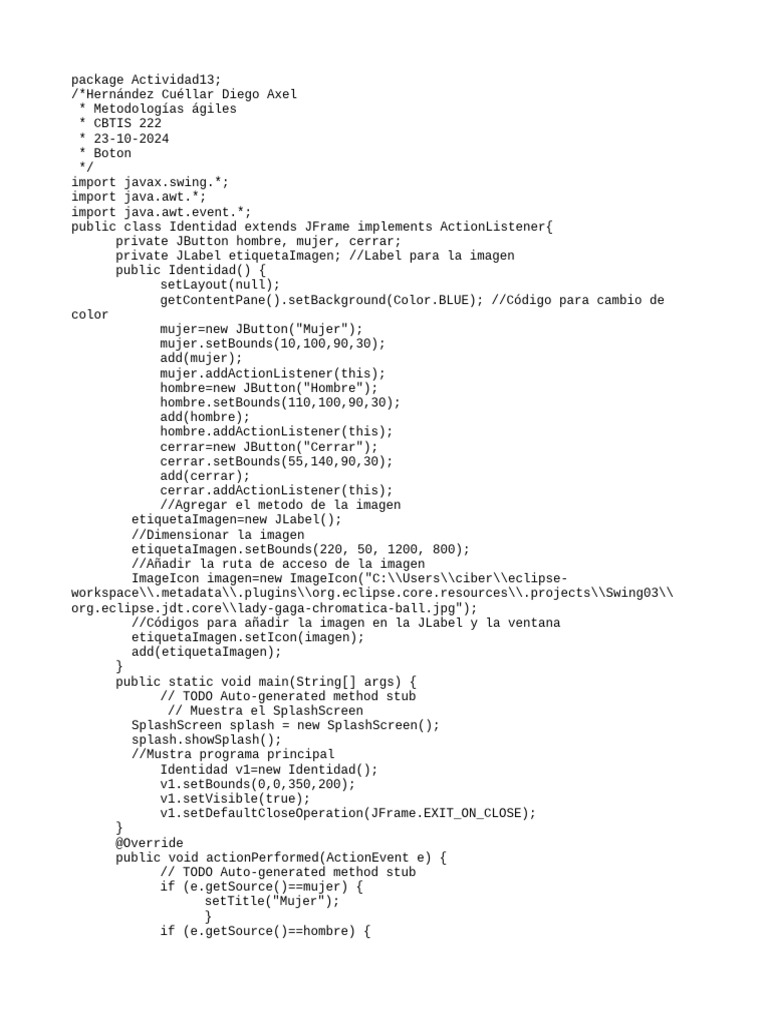 package Actividad13;
/*Hernández Cuéllar Diego Axel
 * Metodologías ágiles
 * CBTIS 222
 * 23-10-2024
 * Boton
 */
import javax.swing.*;
import java.awt.*;
import java.awt.event.*;
public class Identidad extends JFrame implements ActionListener{
      private JButton hombre, mujer, cerrar;
      private JLabel etiquetaImagen; //Label para la imagen
      public Identidad() {
            setLayout(null);
            getContentPane().setBackground(Color.BLUE); //Código para cambio de color
            mujer=new JButton("Mujer");
            mujer.setBounds(10,100,90,30);
            add(mujer);
            mujer.addActionListener(this);
            hombre=new JButton("Hombre");
            hombre.setBounds(110,100,90,30);
            add(hombre);
            hombre.addActionListener(this);
            cerrar=new JButton("Cerrar");
            cerrar.setBounds(55,140,90,30);
            add(cerrar);
            cerrar.addActionListener(this);
            //Agregar el metodo de la imagen
        etiquetaImagen=new JLabel();
        //Dimensionar la imagen
        etiquetaImagen.setBounds(220, 50, 1200, 800);
        //Añadir la ruta de acceso de la imagen
        ImageIcon imagen=new ImageIcon("C:\\Users\\ciber\\eclipse-workspace\\.metadata\\.plugins\\org.eclipse.core.resources\\.projects\\Swing03\\org.eclipse.jdt.core\\lady-gaga-chromatica-ball.jpg");
        //Códigos para añadir la imagen en la JLabel y la ventana
        etiquetaImagen.setIcon(imagen);
        add(etiquetaImagen);
      }
      public static void main(String[] args) {
            // TODO Auto-generated method stub
             // Muestra el SplashScreen
        SplashScreen splash = new SplashScreen();
        splash.showSplash();
        //Mustra programa principal
            Identidad v1=new Identidad();
            v1.setBounds(0,0,350,200);
            v1.setVisible(true);
            v1.setDefaultCloseOperation(JFrame.EXIT_ON_CLOSE);
      }
      @Override
      public void actionPerformed(ActionEvent e) {
            // TODO Auto-generated method stub
            if (e.getSource()==mujer) {
                  setTitle("Mujer");
                  }
            if (e.getSource()==hombre) {